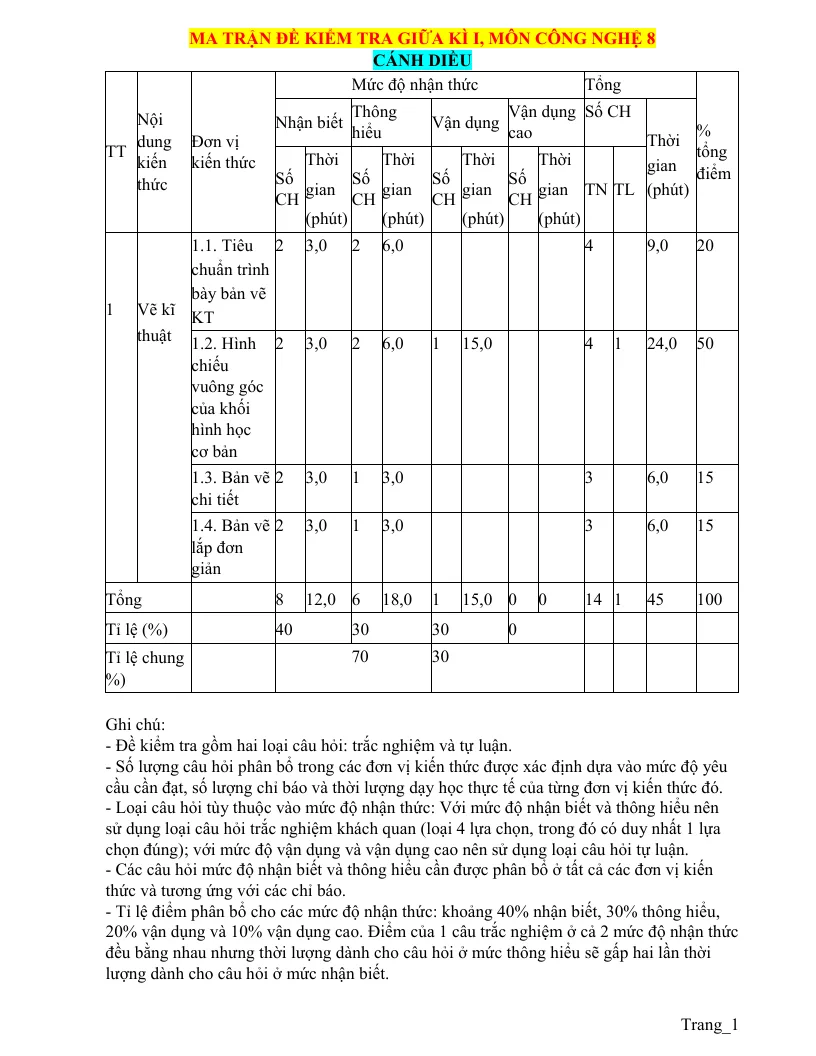 MA TRẬN ĐỀ KIỂM TRA GIỮA KÌ I, MÔN CÔNG NGHỆ 8
CÁNH DIỀU

| TT | Nội dung kiến thức | Đơn vị kiến thức | Mức độ nhận thức |  |  |  |  |  |  |  | Tổng |  |  | % tổng điểm |
|---|---|---|---|---|---|---|---|---|---|---|---|---|---|---|
|  |  |  | Nhận biết |  | Thông hiểu |  | Vận dụng |  | Vận dụng cao |  | Số CH |  | Thời gian (phút) |  |
|  |  |  | Số CH | Thời gian (phút) | Số CH | Thời gian (phút) | Số CH | Thời gian (phút) | Số CH | Thời gian (phút) | TN | TL |  |  |
| 1 | Vẽ kĩ thuật | 1.1. Tiêu chuẩn trình bày bản vẽ KT | 2 | 3,0 | 2 | 6,0 |  |  |  |  | 4 |  | 9,0 | 20 |
|  |  | 1.2. Hình chiếu vuông góc của khối hình học cơ bản | 2 | 3,0 | 2 | 6,0 | 1 | 15,0 |  |  | 4 | 1 | 24,0 | 50 |
|  |  | 1.3. Bản vẽ chi tiết | 2 | 3,0 | 1 | 3,0 |  |  |  |  | 3 |  | 6,0 | 15 |
|  |  | 1.4. Bản vẽ lắp đơn giản | 2 | 3,0 | 1 | 3,0 |  |  |  |  | 3 |  | 6,0 | 15 |
| Tổng |  |  | 8 | 12,0 | 6 | 18,0 | 1 | 15,0 | 0 | 0 | 14 | 1 | 45 | 100 |
| Tỉ lệ (%) |  |  | 40 |  | 30 |  | 30 |  | 0 |  |  |  |  |  |
| Tỉ lệ chung %) |  |  |  |  | 70 |  | 30 |  |  |  |  |  |  |  |

Ghi chú:
- Đề kiểm tra gồm hai loại câu hỏi: trắc nghiệm và tự luận.
- Số lượng câu hỏi phân bổ trong các đơn vị kiến thức được xác định dựa vào mức độ yêu cầu cần đạt, số lượng chỉ báo và thời lượng dạy học thực tế của từng đơn vị kiến thức đó.
- Loại câu hỏi tùy thuộc vào mức độ nhận thức: Với mức độ nhận biết và thông hiểu nên sử dụng loại câu hỏi trắc nghiệm khách quan (loại 4 lựa chọn, trong đó có duy nhất 1 lựa chọn đúng); với mức độ vận dụng và vận dụng cao nên sử dụng loại câu hỏi tự luận.
- Các câu hỏi mức độ nhận biết và thông hiểu cần được phân bổ ở tất cả các đơn vị kiến thức và tương ứng với các chỉ báo.
- Tỉ lệ điểm phân bổ cho các mức độ nhận thức: khoảng 40% nhận biết, 30% thông hiểu, 20% vận dụng và 10% vận dụng cao. Điểm của 1 câu trắc nghiệm ở cả 2 mức độ nhận thức đều bằng nhau nhưng thời lượng dành cho câu hỏi ở mức thông hiểu sẽ gấp hai lần thời lượng dành cho câu hỏi ở mức nhận biết.

Trang_1